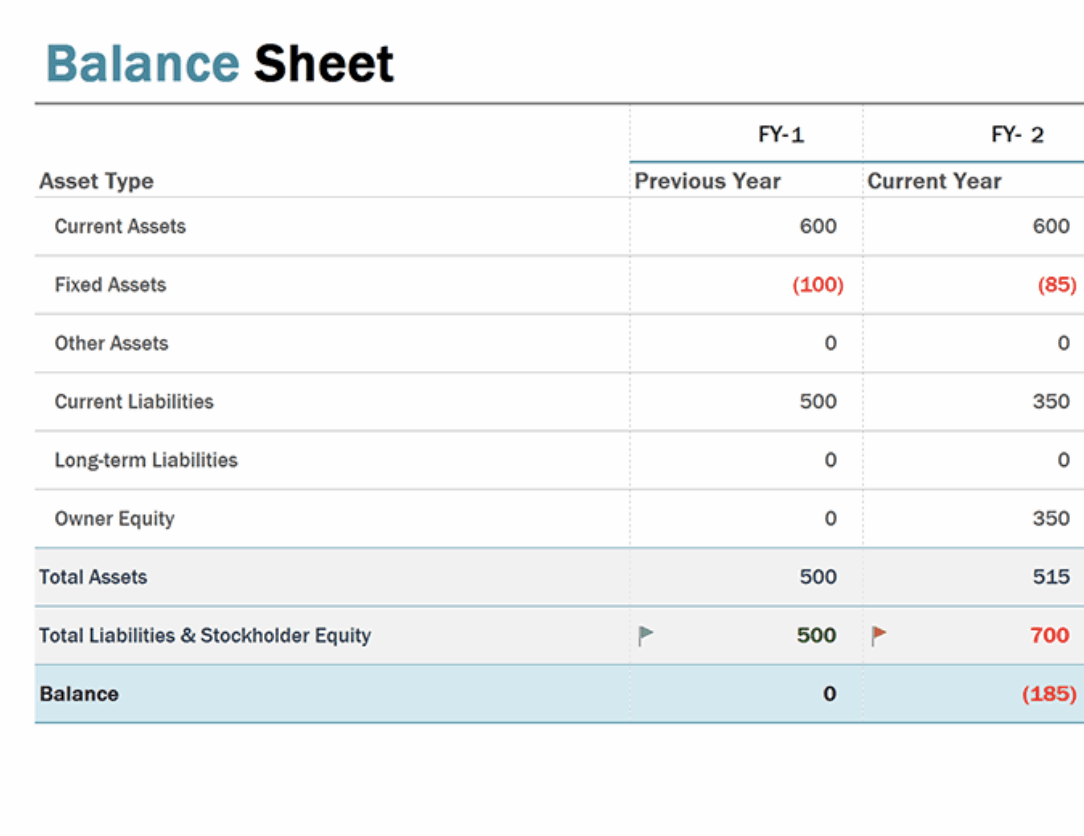 Balance Sheet

| | FY-1 | FY- 2 |
|---|---|---|
| Asset Type | Previous Year | Current Year |
| Current Assets | 600 | 600 |
| Fixed Assets | (100) | (85) |
| Other Assets | 0 | 0 |
| Current Liabilities | 500 | 350 |
| Long-term Liabilities | 0 | 0 |
| Owner Equity | 0 | 350 |
| Total Assets | 500 | 515 |
| Total Liabilities & Stockholder Equity | 500 | 700 |
| Balance | 0 | (185) |